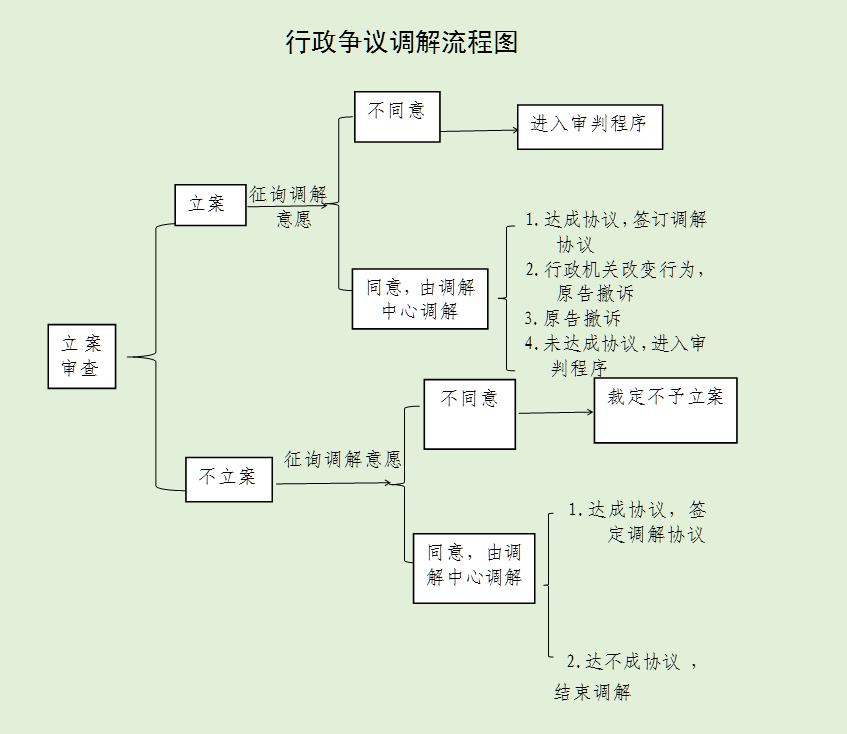 行政争议调解流程图

立案审查

立案

征询调解意愿

不同意

进入审判程序

同意，由调解中心调解

1. 达成协议，签订调解协议
2. 行政机关改变行为，原告撤诉
3. 原告撤诉
4. 未达成协议，进入审判程序

不立案

征询调解意愿

不同意

裁定不予立案

同意，由调解中心调解

1. 达成协议，签定调解协议

2. 达不成协议，结束调解